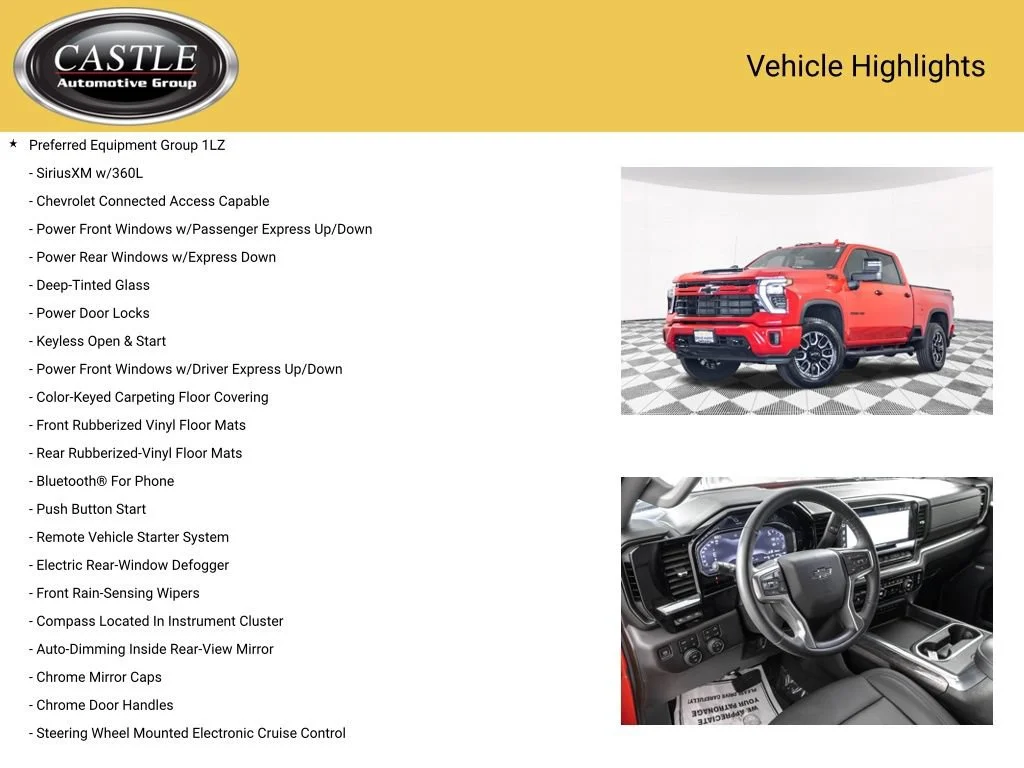 CASTLE
Automotive Group

Vehicle Highlights

★ Preferred Equipment Group 1LZ

- SiriusXM w/360L
- Chevrolet Connected Access Capable
- Power Front Windows w/Passenger Express Up/Down
- Power Rear Windows w/Express Down
- Deep-Tinted Glass
- Power Door Locks
- Keyless Open & Start
- Power Front Windows w/Driver Express Up/Down
- Color-Keyed Carpeting Floor Covering
- Front Rubberized Vinyl Floor Mats
- Rear Rubberized-Vinyl Floor Mats
- Bluetooth® For Phone
- Push Button Start
- Remote Vehicle Starter System
- Electric Rear-Window Defogger
- Front Rain-Sensing Wipers
- Compass Located In Instrument Cluster
- Auto-Dimming Inside Rear-View Mirror
- Chrome Mirror Caps
- Chrome Door Handles
- Steering Wheel Mounted Electronic Cruise Control